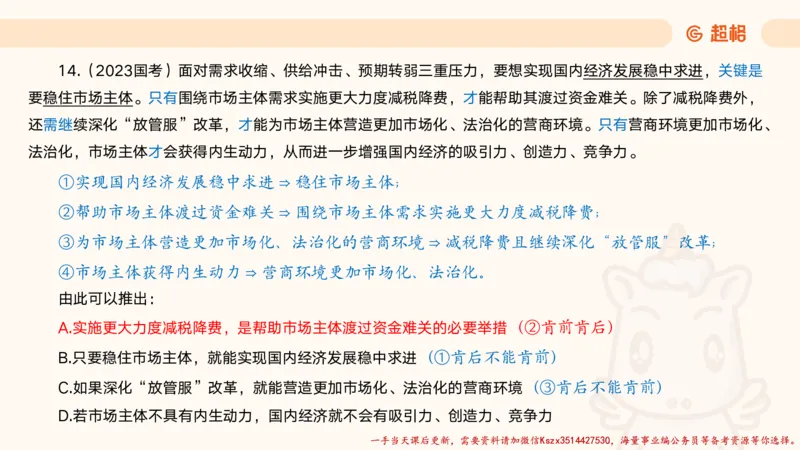 超格

14.（2023国考）面对需求收缩、供给冲击、预期转弱三重压力，要想实现国内经济发展稳中求进，关键是要稳住市场主体。只有围绕市场主体需求实施更大力度减税降费，才能帮助其渡过资金难关。除了减税降费外，还需继续深化“放管服”改革，才能为市场主体营造更加市场化、法治化的营商环境。只有营商环境更加市场化、法治化，市场主体才会获得内生动力，从而进一步增强国内经济的吸引力、创造力、竞争力。

①实现国内经济发展稳中求进 ⇒ 稳住市场主体；

②帮助市场主体渡过资金难关 ⇒ 围绕市场主体需求实施更大力度减税降费；

③为市场主体营造更加市场化、法治化的营商环境 ⇒ 减税降费且继续深化“放管服”改革；

④市场主体获得内生动力 ⇒ 营商环境更加市场化、法治化。

由此可以推出：

A.实施更大力度减税降费，是帮助市场主体渡过资金难关的必要举措（②肯前肯后）

B.只要稳住市场主体，就能实现国内经济发展稳中求进（①肯后不能肯前）

C.如果深化“放管服”改革，就能营造更加市场化、法治化的营商环境（③肯后不能肯前）

D.若市场主体不具有内生动力，国内经济就不会有吸引力、创造力、竞争力

一手当天课后更新，需要资料请加微信Kszx3514427530，海量事业编公务员等备考资源等你选择。